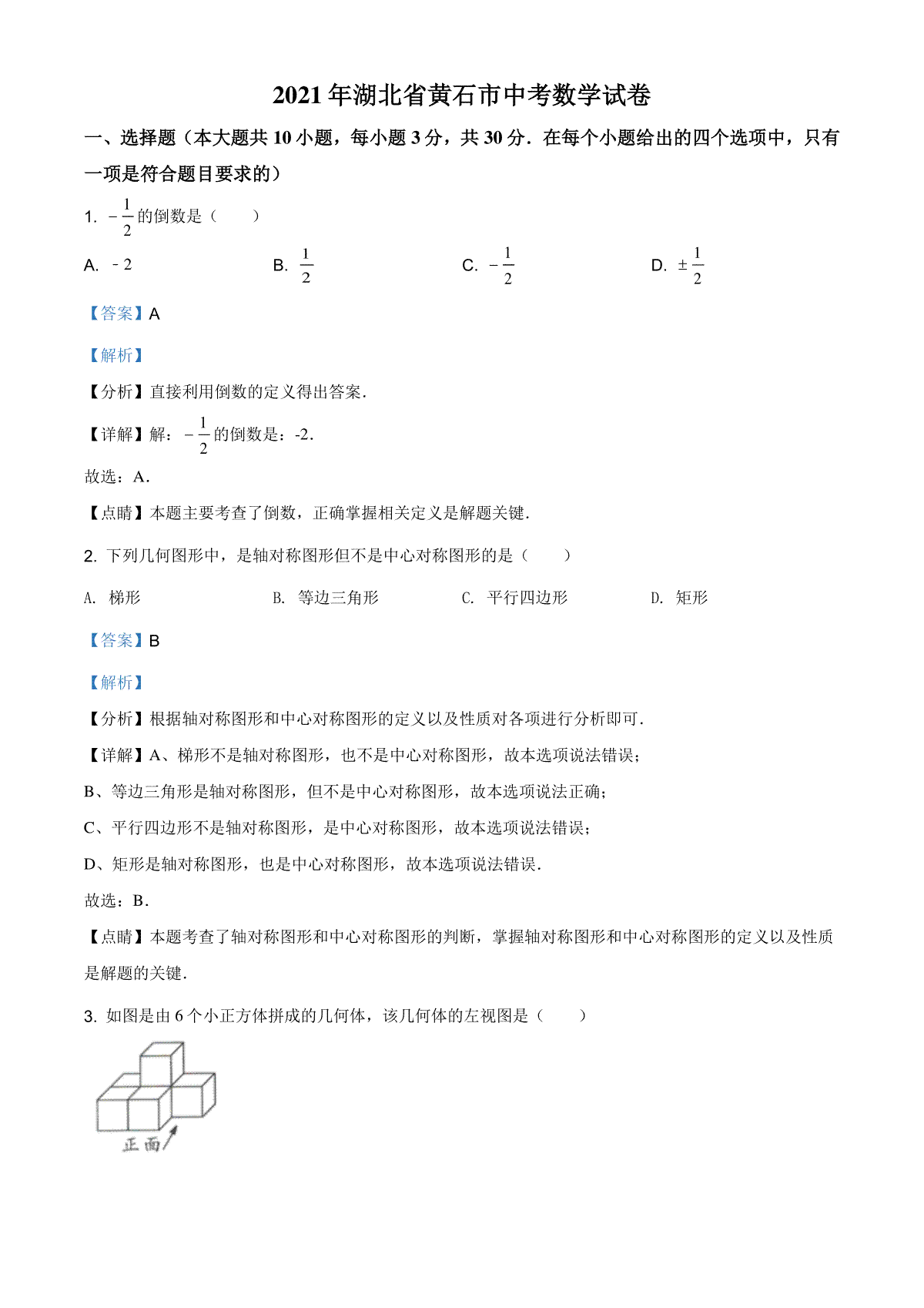 2021年湖北省黄石市中考数学试卷

一、选择题（本大题共10小题，每小题3分，共30分．在每个小题给出的四个选项中，只有一项是符合题目要求的）

1. $-\frac{1}{2}$的倒数是（　　）

A. ﹣2　　B. $\frac{1}{2}$　　C. $-\frac{1}{2}$　　D. $\pm\frac{1}{2}$

【答案】A

【解析】

【分析】直接利用倒数的定义得出答案．

【详解】解：$-\frac{1}{2}$的倒数是：-2．

故选：A．

【点睛】本题主要考查了倒数，正确掌握相关定义是解题关键．

2. 下列几何图形中，是轴对称图形但不是中心对称图形的是（　　）

A. 梯形　　B. 等边三角形　　C. 平行四边形　　D. 矩形

【答案】B

【解析】

【分析】根据轴对称图形和中心对称图形的定义以及性质对各项进行分析即可．

【详解】A、梯形不是轴对称图形，也不是中心对称图形，故本选项说法错误；

B、等边三角形是轴对称图形，但不是中心对称图形，故本选项说法正确；

C、平行四边形不是轴对称图形，是中心对称图形，故本选项说法错误；

D、矩形是轴对称图形，也是中心对称图形，故本选项说法错误．

故选：B．

【点睛】本题考查了轴对称图形和中心对称图形的判断，掌握轴对称图形和中心对称图形的定义以及性质是解题的关键．

3. 如图是由6个小正方体拼成的几何体，该几何体的左视图是（　　）

正面